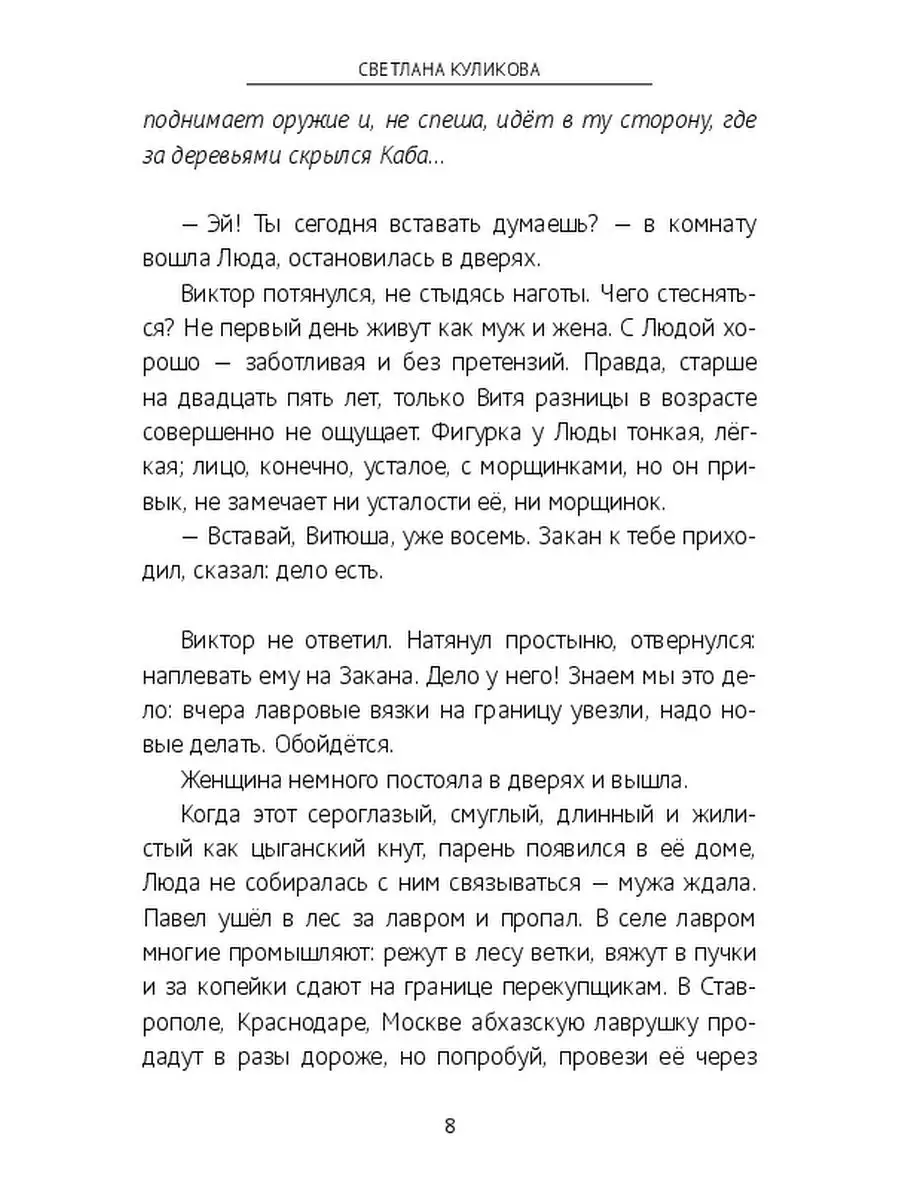 СВЕТЛАНА КУЛИКОВА

поднимает оружие и, не спеша, идёт в ту сторону, где за деревьями скрылся Каба...

— Эй! Ты сегодня вставать думаешь? — в комнату вошла Люда, остановилась в дверях.

Виктор потянулся, не стыдясь наготы. Чего стесняться? Не первый день живут как муж и жена. С Людой хорошо — заботливая и без претензий. Правда, старше на двадцать пять лет, только Витя разницы в возрасте совершенно не ощущает. Фигурка у Люды тонкая, лёгкая; лицо, конечно, усталое, с морщинками, но он привык, не замечает ни усталости её, ни морщинок.

— Вставай, Витюша, уже восемь. Закан к тебе приходил, сказал: дело есть.

Виктор не ответил. Натянул простыню, отвернулся: наплевать ему на Закана. Дело у него! Знаем мы это дело: вчера лавровые вязки на границу увезли, надо новые делать. Обойдётся.

Женщина немного постояла в дверях и вышла.

Когда этот сероглазый, смуглый, длинный и жилистый как цыганский кнут, парень появился в её доме, Люда не собиралась с ним связываться — мужа ждала. Павел ушёл в лес за лавром и пропал. В селе лавром многие промышляют: режут в лесу ветки, вяжут в пучки и за копейки сдают на границе перекупщикам. В Ставрополе, Краснодаре, Москве абхазскую лаврушку продадут в разы дороже, но попробуй, провези её через

8